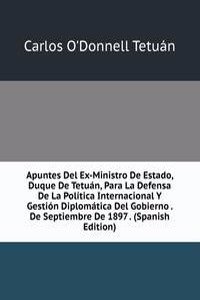 Carlos O'Donnell Tetuán

Apuntes Del Ex-Ministro De Estado, Duque De Tetuán, Para La Defensa De La Política Internacional Y Gestión Diplomática Del Gobierno . De Septiembre De 1897. (Spanish Edition)